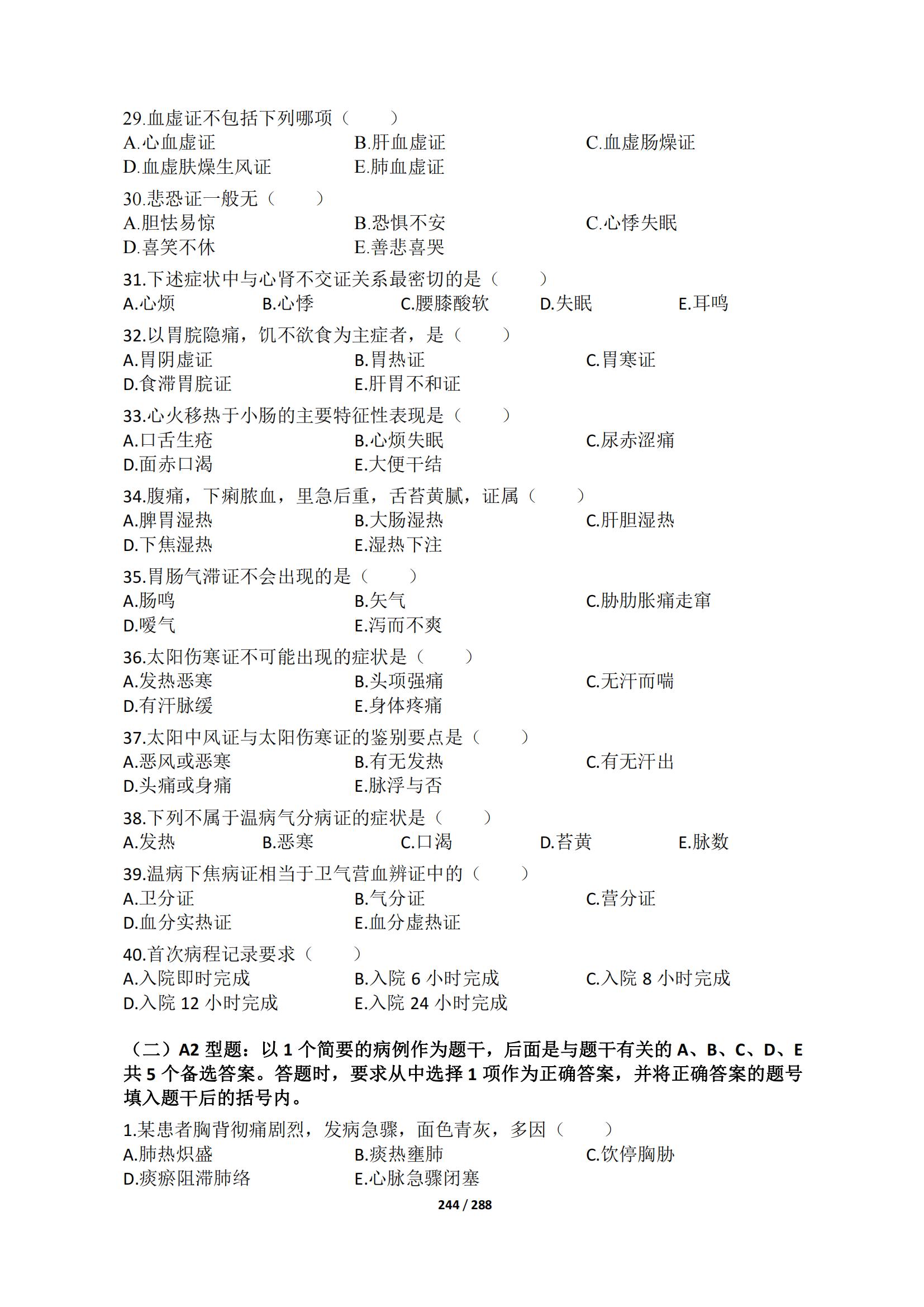 29.血虚证不包括下列哪项（　　）
A.心血虚证　B.肝血虚证　C.血虚肠燥证
D.血虚肤燥生风证　E.肺血虚证

30.悲恐证一般无（　　）
A.胆怯易惊　B.恐惧不安　C.心悸失眠
D.喜笑不休　E.善悲喜哭

31.下述症状中与心肾不交证关系最密切的是（　　）
A.心烦　B.心悸　C.腰膝酸软　D.失眠　E.耳鸣

32.以胃脘隐痛，饥不欲食为主症者，是（　　）
A.胃阴虚证　B.胃热证　C.胃寒证
D.食滞胃脘证　E.肝胃不和证

33.心火移热于小肠的主要特征性表现是（　　）
A.口舌生疮　B.心烦失眠　C.尿赤涩痛
D.面赤口渴　E.大便干结

34.腹痛，下痢脓血，里急后重，舌苔黄腻，证属（　　）
A.脾胃湿热　B.大肠湿热　C.肝胆湿热
D.下焦湿热　E.湿热下注

35.胃肠气滞证不会出现的是（　　）
A.肠鸣　B.矢气　C.胁肋胀痛走窜
D.嗳气　E.泻而不爽

36.太阳伤寒证不可能出现的症状是（　　）
A.发热恶寒　B.头项强痛　C.无汗而喘
D.有汗脉缓　E.身体疼痛

37.太阳中风证与太阳伤寒证的鉴别要点是（　　）
A.恶风或恶寒　B.有无发热　C.有无汗出
D.头痛或身痛　E.脉浮与否

38.下列不属于温病气分病证的症状是（　　）
A.发热　B.恶寒　C.口渴　D.苔黄　E.脉数

39.温病下焦病证相当于卫气营血辨证中的（　　）
A.卫分证　B.气分证　C.营分证
D.血分实热证　E.血分虚热证

40.首次病程记录要求（　　）
A.入院即时完成　B.入院 6 小时完成　C.入院 8 小时完成
D.入院 12 小时完成　E.入院 24 小时完成

（二）A2 型题：以 1 个简要的病例作为题干，后面是与题干有关的 A、B、C、D、E 共 5 个备选答案。答题时，要求从中选择 1 项作为正确答案，并将正确答案的题号填入题干后的括号内。

1.某患者胸背彻痛剧烈，发病急骤，面色青灰，多因（　　）
A.肺热炽盛　B.痰热壅肺　C.饮停胸胁
D.痰瘀阻滞肺络　E.心脉急骤闭塞

244 / 288